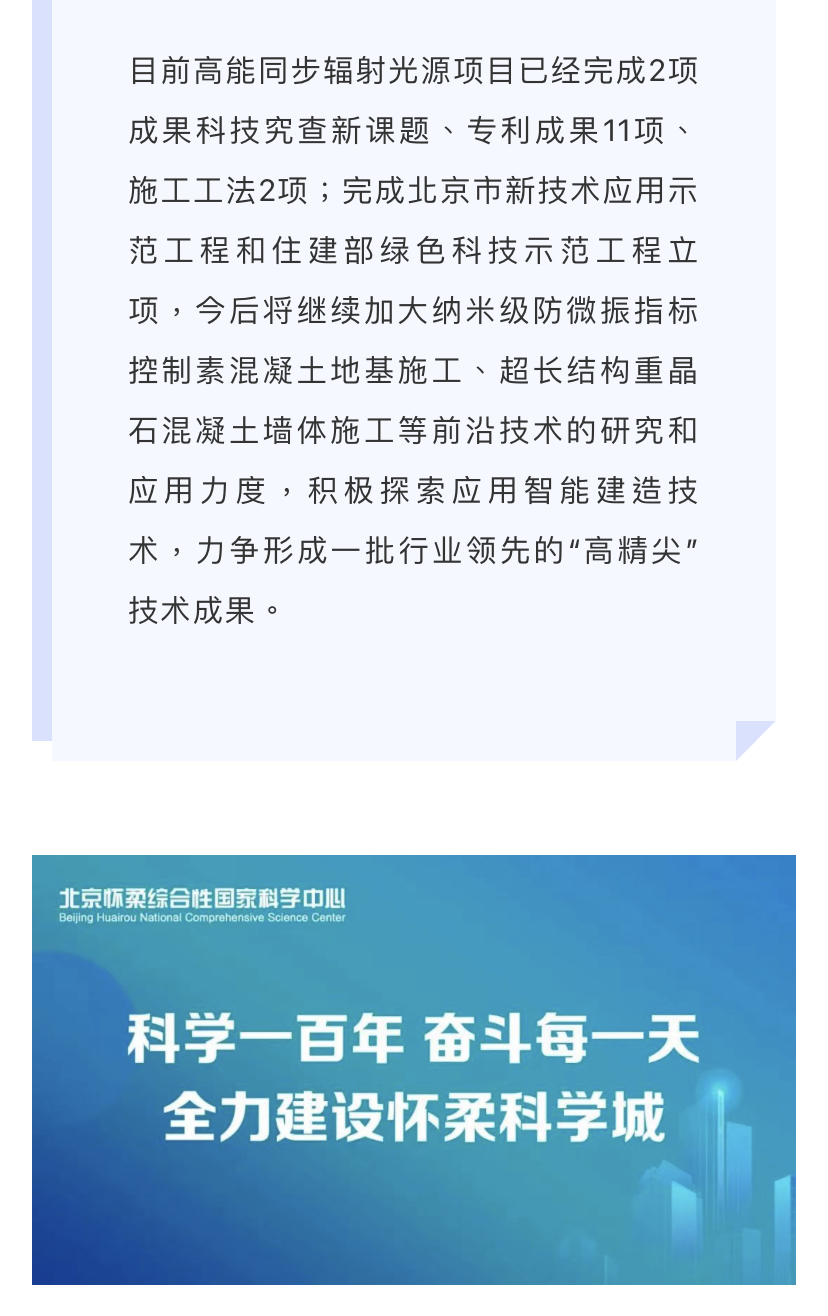 目前高能同步辐射光源项目已经完成2项成果科技究查新课题、专利成果11项、施工工法2项；完成北京市新技术应用示范工程和住建部绿色科技示范工程立项，今后将继续加大纳米级防微振指标控制素混凝土地基施工、超长结构重晶石混凝土墙体施工等前沿技术的研究和应用力度，积极探索应用智能建造技术，力争形成一批行业领先的“高精尖”技术成果。

北京怀柔综合性国家科学中心
Beijing Huairou National Comprehensive Science Center

科学一百年 奋斗每一天
全力建设怀柔科学城